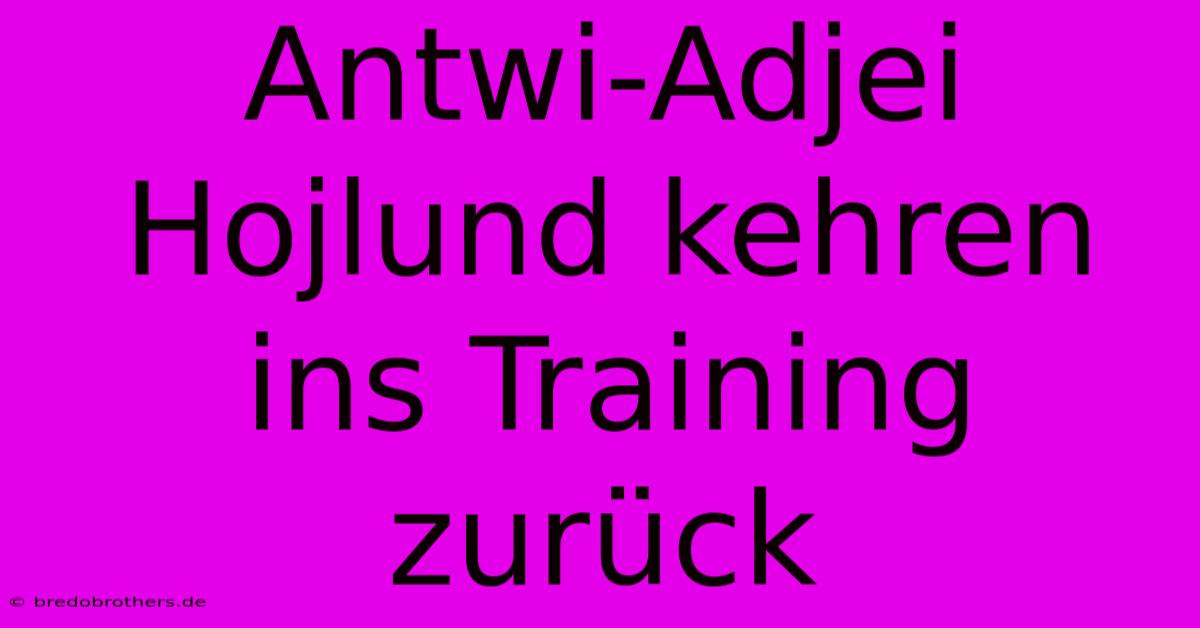 Antwi-Adjei Hojlund kehren ins Training zurück

© bredobrothers.de